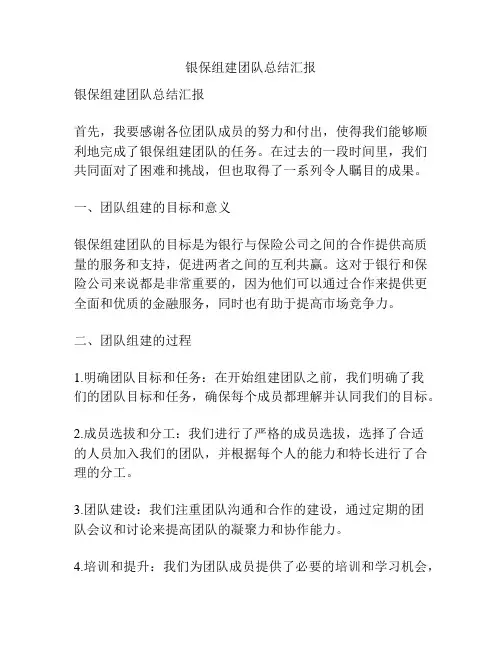 银保组建团队总结汇报

银保组建团队总结汇报

首先，我要感谢各位团队成员的努力和付出，使得我们能够顺利地完成了银保组建团队的任务。在过去的一段时间里，我们共同面对了困难和挑战，但也取得了一系列令人瞩目的成果。

一、团队组建的目标和意义

银保组建团队的目标是为银行与保险公司之间的合作提供高质量的服务和支持，促进两者之间的互利共赢。这对于银行和保险公司来说都是非常重要的，因为他们可以通过合作来提供更全面和优质的金融服务，同时也有助于提高市场竞争力。

二、团队组建的过程

1.明确团队目标和任务：在开始组建团队之前，我们明确了我们的团队目标和任务，确保每个成员都理解并认同我们的目标。

2.成员选拔和分工：我们进行了严格的成员选拔，选择了合适的人员加入我们的团队，并根据每个人的能力和特长进行了合理的分工。

3.团队建设：我们注重团队沟通和合作的建设，通过定期的团队会议和讨论来提高团队的凝聚力和协作能力。

4.培训和提升：我们为团队成员提供了必要的培训和学习机会，